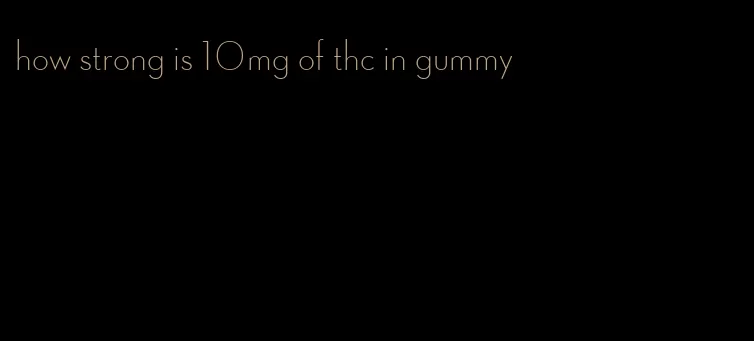 how strong is 10mg of thc in gummy